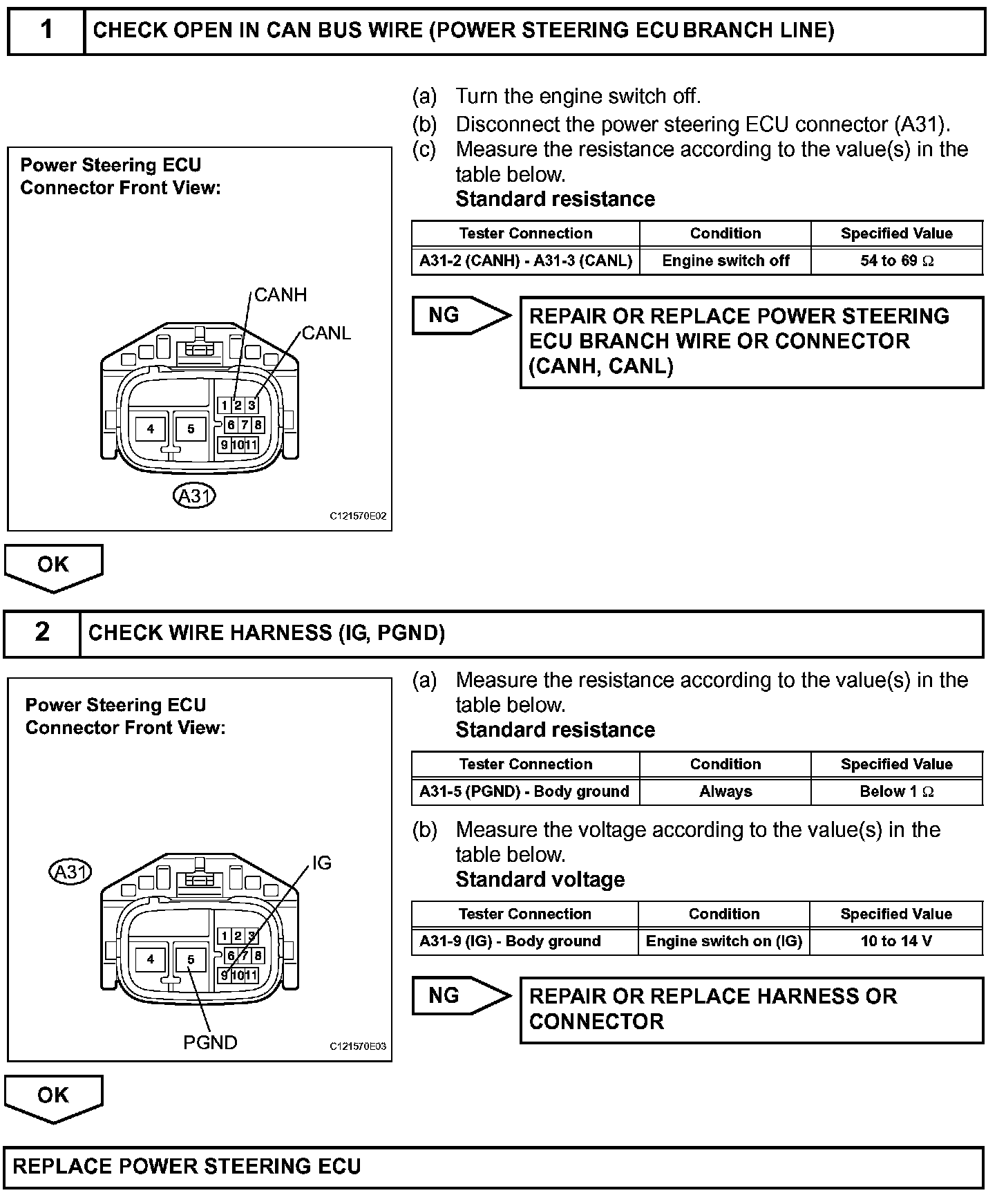 1 CHECK OPEN IN CAN BUS WIRE (POWER STEERING ECU BRANCH LINE)

Power Steering ECU
Connector Front View:

CANH
CANL

1 2 3
4 5 6 7 8
9 10 11

A31

C121570E02

(a) Turn the engine switch off.

(b) Disconnect the power steering ECU connector (A31).

(c) Measure the resistance according to the value(s) in the table below.

Standard resistance

| Tester Connection | Condition | Specified Value |
|---|---|---|
| A31-2 (CANH) - A31-3 (CANL) | Engine switch off | 54 to 69 $\Omega$ |

NG

REPAIR OR REPLACE POWER STEERING ECU BRANCH WIRE OR CONNECTOR (CANH, CANL)

OK

2 CHECK WIRE HARNESS (IG, PGND)

Power Steering ECU
Connector Front View:

A31

IG

1 2 3
4 5 6 7 8
9 10 11

PGND

C121570E03

(a) Measure the resistance according to the value(s) in the table below.

Standard resistance

| Tester Connection | Condition | Specified Value |
|---|---|---|
| A31-5 (PGND) - Body ground | Always | Below 1 $\Omega$ |

(b) Measure the voltage according to the value(s) in the table below.

Standard voltage

| Tester Connection | Condition | Specified Value |
|---|---|---|
| A31-9 (IG) - Body ground | Engine switch on (IG) | 10 to 14 V |

NG

REPAIR OR REPLACE HARNESS OR CONNECTOR

OK

REPLACE POWER STEERING ECU